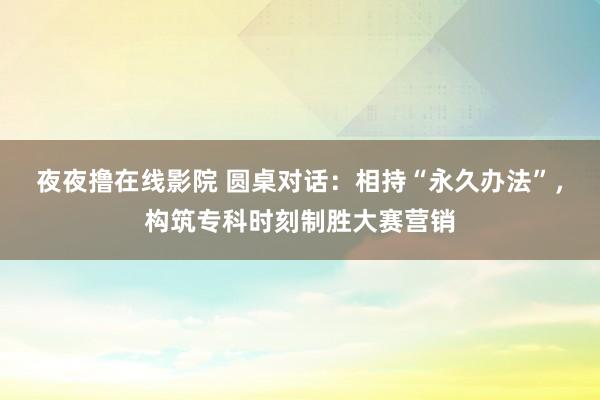 夜夜撸在线影院 圆桌对话：相持“永久办法”，构筑专科时刻制胜大赛营销